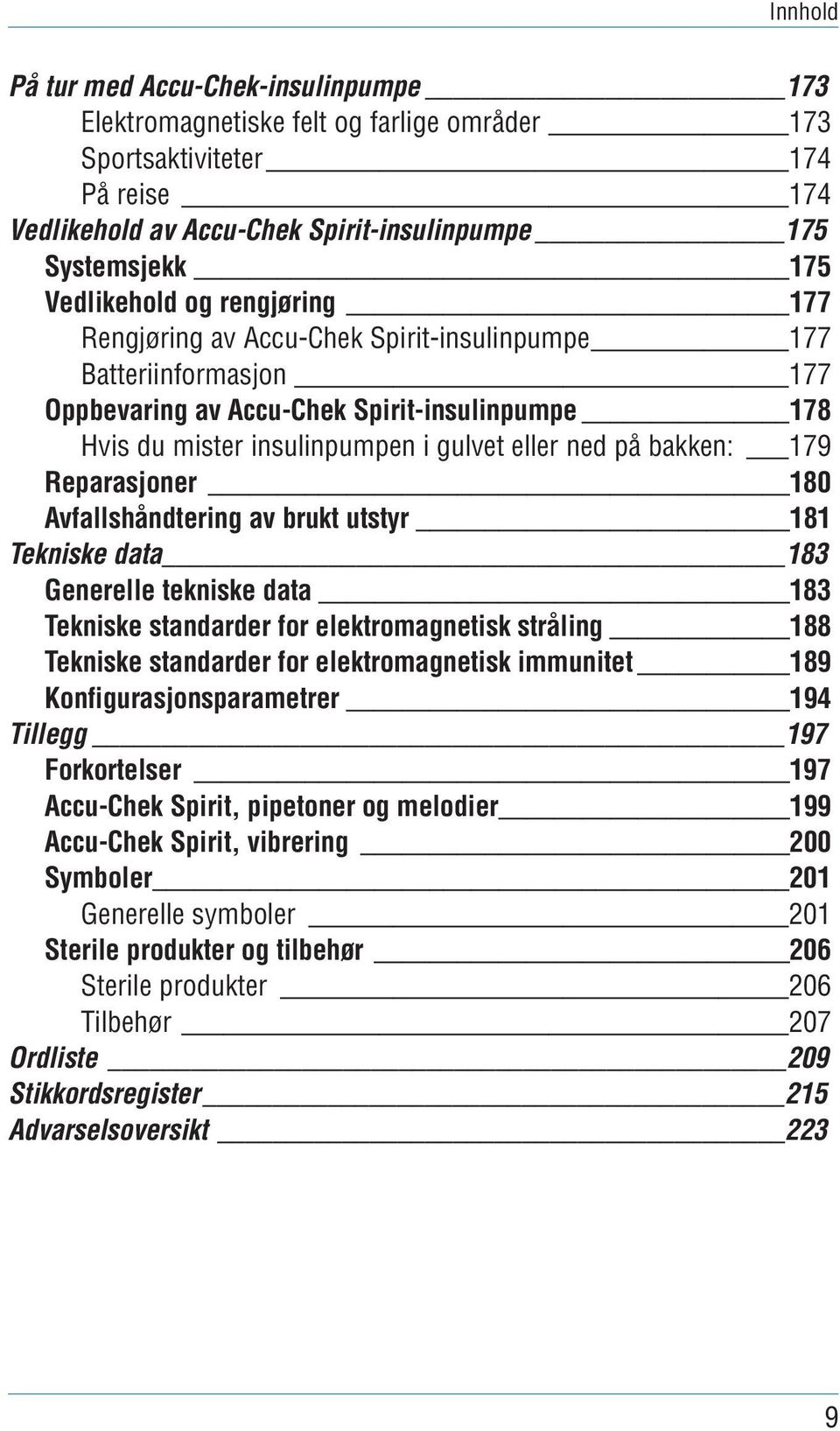 Innhold

På tur med Accu-Chek-insulinpumpe 173
Elektromagnetiske felt og farlige områder 173
Sportsaktiviteter 174
På reise 174
Vedlikehold av Accu-Chek Spirit-insulinpumpe 175
Systemsjekk 175
Vedlikehold og rengjøring 177
Rengjøring av Accu-Chek Spirit-insulinpumpe 177
Batteriinformasjon 177
Oppbevaring av Accu-Chek Spirit-insulinpumpe 178
Hvis du mister insulinpumpen i gulvet eller ned på bakken: 179
Reparasjoner 180
Avfallshåndtering av brukt utstyr 181
Tekniske data 183
Generelle tekniske data 183
Tekniske standarder for elektromagnetisk stråling 188
Tekniske standarder for elektromagnetisk immunitet 189
Konfigurasjonsparametrer 194
Tillegg 197
Forkortelser 197
Accu-Chek Spirit, pipetoner og melodier 199
Accu-Chek Spirit, vibrering 200
Symboler 201
Generelle symboler 201
Sterile produkter og tilbehør 206
Sterile produkter 206
Tilbehør 207
Ordliste 209
Stikkordsregister 215
Advarselsoversikt 223

9